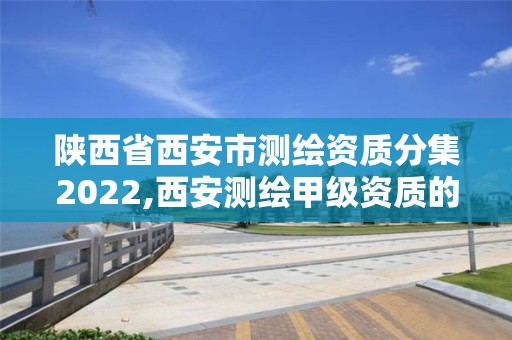 陕西省西安市测绘资质分集2022,西安测绘甲级资质的